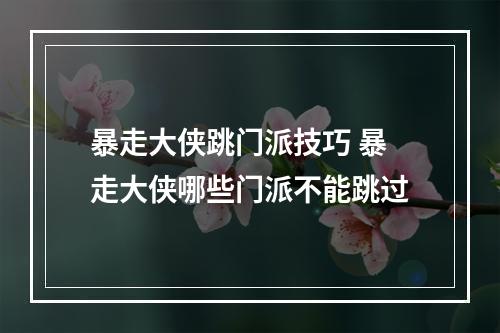 暴走大侠跳门派技巧 暴走大侠哪些门派不能跳过